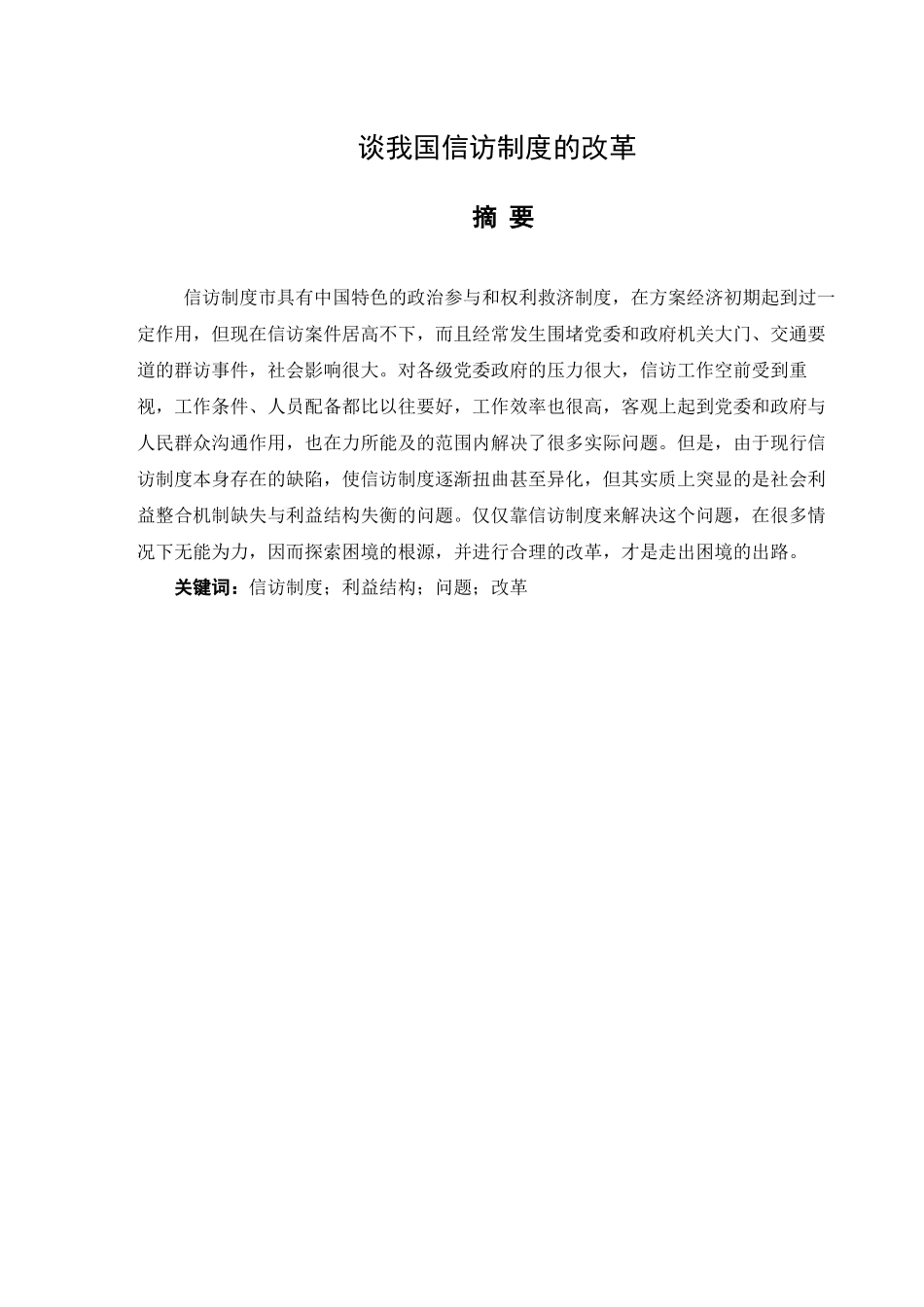 谈我国信访制度的改革

摘 要

信访制度市具有中国特色的政治参与和权利救济制度，在方案经济初期起到过一定作用，但现在信访案件居高不下，而且经常发生围堵党委和政府机关大门、交通要道的群访事件，社会影响很大。对各级党委政府的压力很大，信访工作空前受到重视，工作条件、人员配备都比以往要好，工作效率也很高，客观上起到党委和政府与人民群众沟通作用，也在力所能及的范围内解决了很多实际问题。但是，由于现行信访制度本身存在的缺陷，使信访制度逐渐扭曲甚至异化，但其实质上突显的是社会利益整合机制缺失与利益结构失衡的问题。仅仅靠信访制度来解决这个问题，在很多情况下无能为力，因而探索困境的根源，并进行合理的改革，才是走出困境的出路。

关键词：信访制度；利益结构；问题；改革